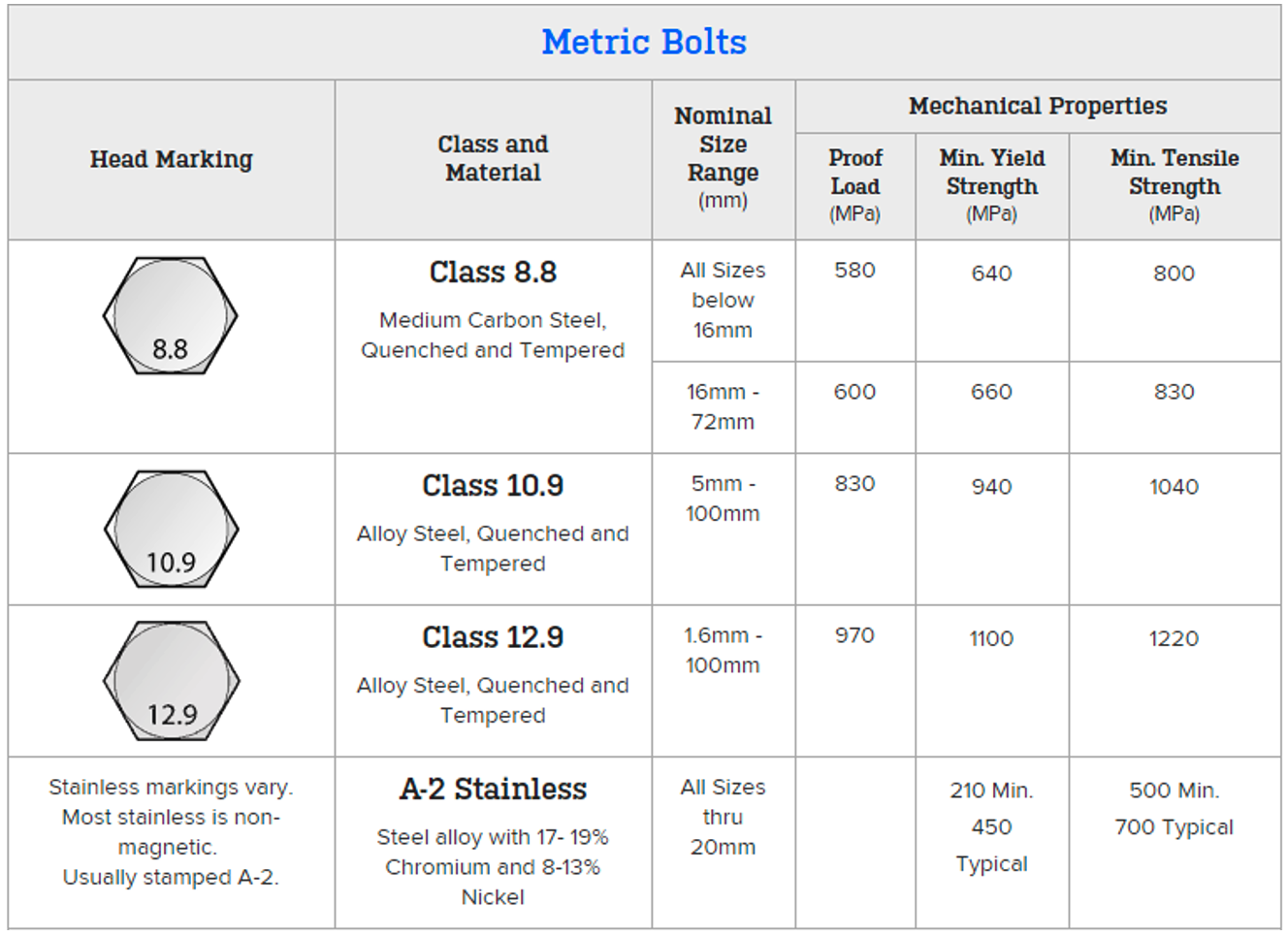 Metric Bolts

| Head Marking | Class and Material | Nominal Size Range (mm) | Mechanical Properties: Proof Load (MPa) | Mechanical Properties: Min. Yield Strength (MPa) | Mechanical Properties: Min. Tensile Strength (MPa) |
|---|---|---|---|---|---|
| 8.8 | Class 8.8 Medium Carbon Steel, Quenched and Tempered | All Sizes below 16mm | 580 | 640 | 800 |
| | | 16mm - 72mm | 600 | 660 | 830 |
| 10.9 | Class 10.9 Alloy Steel, Quenched and Tempered | 5mm - 100mm | 830 | 940 | 1040 |
| 12.9 | Class 12.9 Alloy Steel, Quenched and Tempered | 1.6mm - 100mm | 970 | 1100 | 1220 |
| Stainless markings vary. Most stainless is non-magnetic. Usually stamped A-2. | A-2 Stainless Steel alloy with 17- 19% Chromium and 8-13% Nickel | All Sizes thru 20mm | | 210 Min. 450 Typical | 500 Min. 700 Typical |